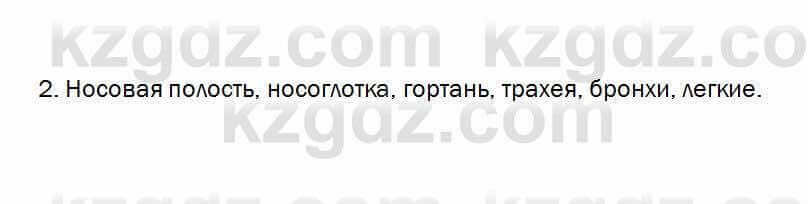 kzgdz.com kzgdz.co

2. Носовая полость, носоглотка, гортань, трахея, бронхи, легкие.

kzgdz.com